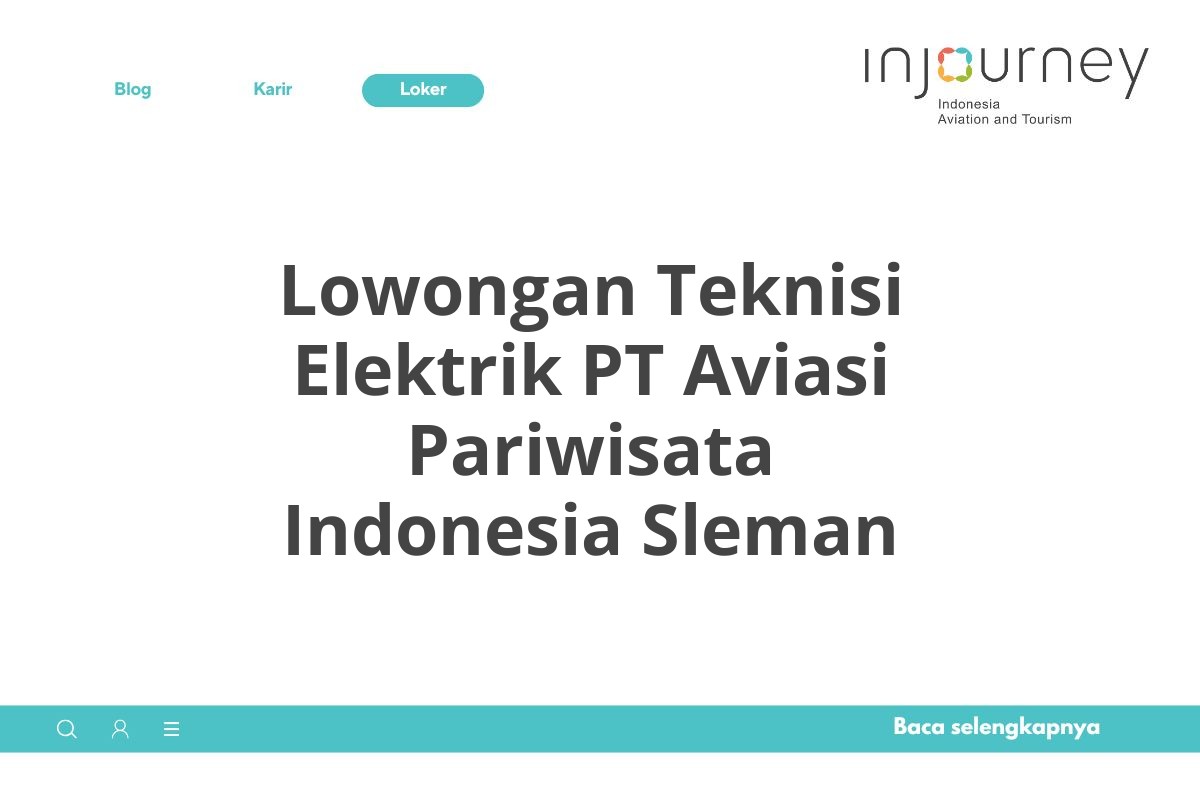 Blog
Karir
Loker

injourney
Indonesia
Aviation and Tourism

Lowongan Teknisi Elektrik PT Aviasi Pariwisata Indonesia Sleman

Baca selengkapnya